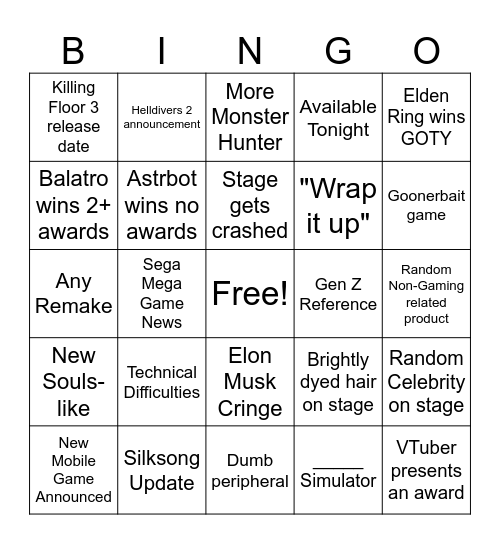 | B | I | N | G | O |
|---|---|---|---|---|
| Killing Floor 3 release date | Helldivers 2 announcement | More Monster Hunter | Available Tonight | Elden Ring wins GOTY |
| Balatro wins 2+ awards | Astrbot wins no awards | Stage gets crashed | "Wrap it up" | Goonerbait game |
| Any Remake | Sega Mega Game News | Free! | Gen Z Reference | Random Non-Gaming related product |
| New Souls-like | Technical Difficulties | Elon Musk Cringe | Brightly dyed hair on stage | Random Celebrity on stage |
| New Mobile Game Announced | Silksong Update | Dumb peripheral | _____ Simulator | VTuber presents an award |